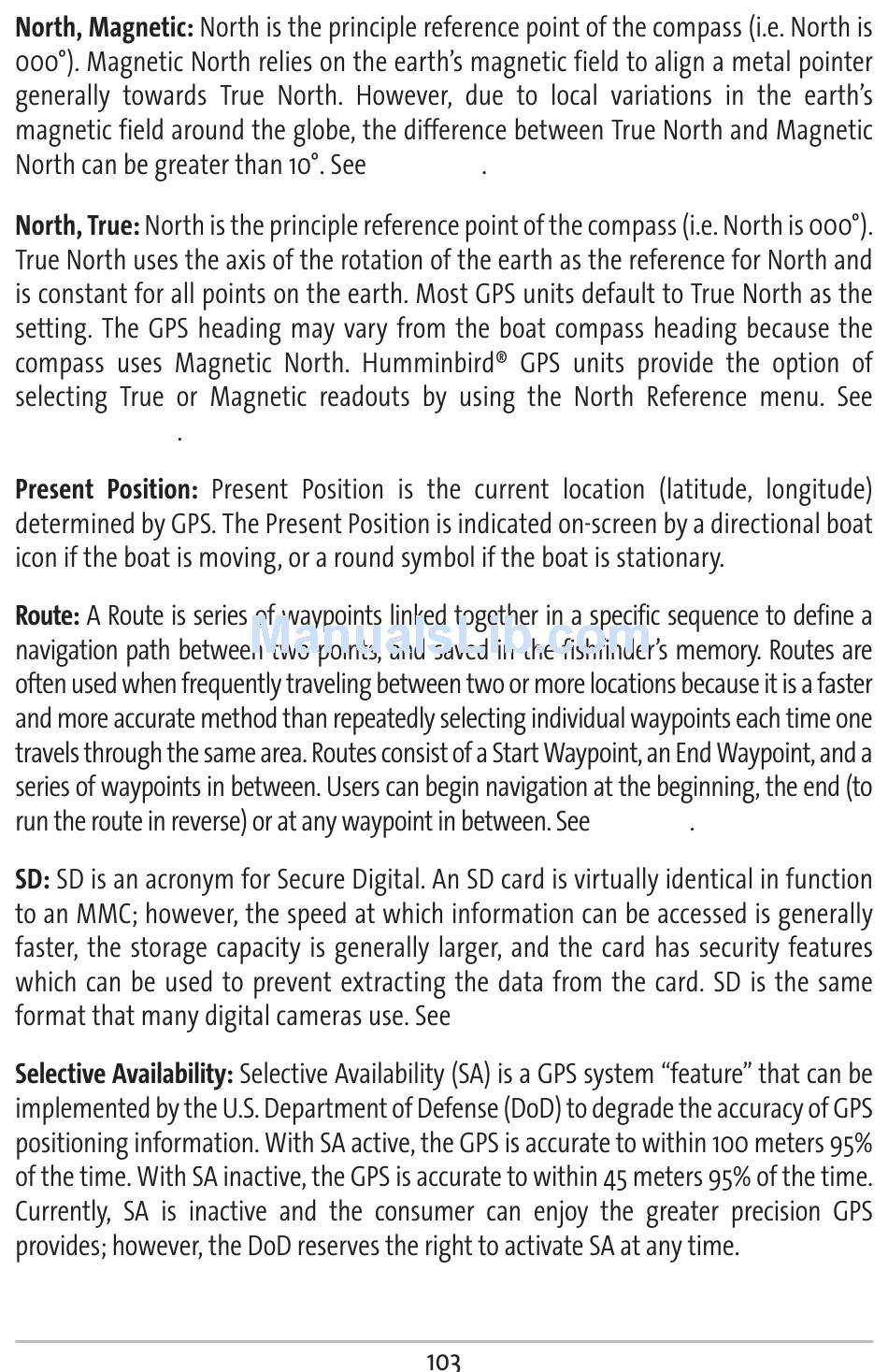 **North, Magnetic:** North is the principle reference point of the compass (i.e. North is 000°). Magnetic North relies on the earth's magnetic field to align a metal pointer generally towards True North. However, due to local variations in the earth's magnetic field around the globe, the difference between True North and Magnetic North can be greater than 10°. See .

**North, True:** North is the principle reference point of the compass (i.e. North is 000°). True North uses the axis of the rotation of the earth as the reference for North and is constant for all points on the earth. Most GPS units default to True North as the setting. The GPS heading may vary from the boat compass heading because the compass uses Magnetic North. Humminbird® GPS units provide the option of selecting True or Magnetic readouts by using the North Reference menu. See .

**Present Position:** Present Position is the current location (latitude, longitude) determined by GPS. The Present Position is indicated on-screen by a directional boat icon if the boat is moving, or a round symbol if the boat is stationary.

**Route:** A Route is series of waypoints linked together in a specific sequence to define a navigation path between two points, and saved in the fishfinder's memory. Routes are often used when frequently traveling between two or more locations because it is a faster and more accurate method than repeatedly selecting individual waypoints each time one travels through the same area. Routes consist of a Start Waypoint, an End Waypoint, and a series of waypoints in between. Users can begin navigation at the beginning, the end (to run the route in reverse) or at any waypoint in between. See .

ManualsLib.com

**SD:** SD is an acronym for Secure Digital. An SD card is virtually identical in function to an MMC; however, the speed at which information can be accessed is generally faster, the storage capacity is generally larger, and the card has security features which can be used to prevent extracting the data from the card. SD is the same format that many digital cameras use. See

**Selective Availability:** Selective Availability (SA) is a GPS system "feature" that can be implemented by the U.S. Department of Defense (DoD) to degrade the accuracy of GPS positioning information. With SA active, the GPS is accurate to within 100 meters 95% of the time. With SA inactive, the GPS is accurate to within 45 meters 95% of the time. Currently, SA is inactive and the consumer can enjoy the greater precision GPS provides; however, the DoD reserves the right to activate SA at any time.

103